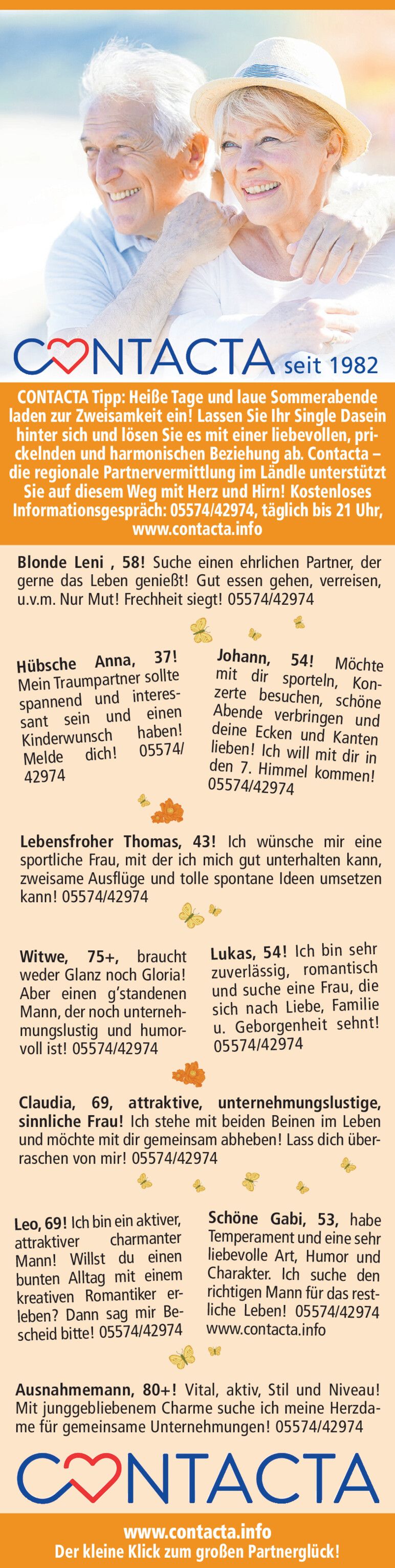 CONTACTA seit 1982

CONTACTA Tipp: Heiße Tage und laue Sommerabende laden zur Zweisamkeit ein! Lassen Sie Ihr Single Dasein hinter sich und lösen Sie es mit einer liebevollen, prickelnden und harmonischen Beziehung ab. Contacta – die regionale Partnervermittlung im Ländle unterstützt Sie auf diesem Weg mit Herz und Hirn! Kostenloses Informationsgespräch: 05574/42974, täglich bis 21 Uhr, www.contacta.info

Blonde Leni , 58! Suche einen ehrlichen Partner, der gerne das Leben genießt! Gut essen gehen, verreisen, u.v.m. Nur Mut! Frechheit siegt! 05574/42974

Hübsche Anna, 37! Mein Traumpartner sollte spannend und interessant sein und einen Kinderwunsch haben! Melde dich! 05574/42974

Johann, 54! Möchte mit dir sporteln, Konzerte besuchen, schöne Abende verbringen und deine Ecken und Kanten lieben! Ich will mit dir in den 7. Himmel kommen! 05574/42974

Lebensfroher Thomas, 43! Ich wünsche mir eine sportliche Frau, mit der ich mich gut unterhalten kann, zweisame Ausflüge und tolle spontane Ideen umsetzen kann! 05574/42974

Witwe, 75+, braucht weder Glanz noch Gloria! Aber einen g'standenen Mann, der noch unternehmungslustig und humorvoll ist! 05574/42974

Lukas, 54! Ich bin sehr zuverlässig, romantisch und suche eine Frau, die sich nach Liebe, Familie u. Geborgenheit sehnt! 05574/42974

Claudia, 69, attraktive, unternehmungslustige, sinnliche Frau! Ich stehe mit beiden Beinen im Leben und möchte mit dir gemeinsam abheben! Lass dich überraschen von mir! 05574/42974

Leo, 69! Ich bin ein aktiver, attraktiver charmanter Mann! Willst du einen bunten Alltag mit einem kreativen Romantiker erleben? Dann sag mir Bescheid bitte! 05574/42974

Schöne Gabi, 53, habe Temperament und eine sehr liebevolle Art, Humor und Charakter. Ich suche den richtigen Mann für das restliche Leben! 05574/42974 www.contacta.info

Ausnahmemann, 80+! Vital, aktiv, Stil und Niveau! Mit junggebliebenem Charme suche ich meine Herzdame für gemeinsame Unternehmungen! 05574/42974

CONTACTA

www.contacta.info
Der kleine Klick zum großen Partnerglück!